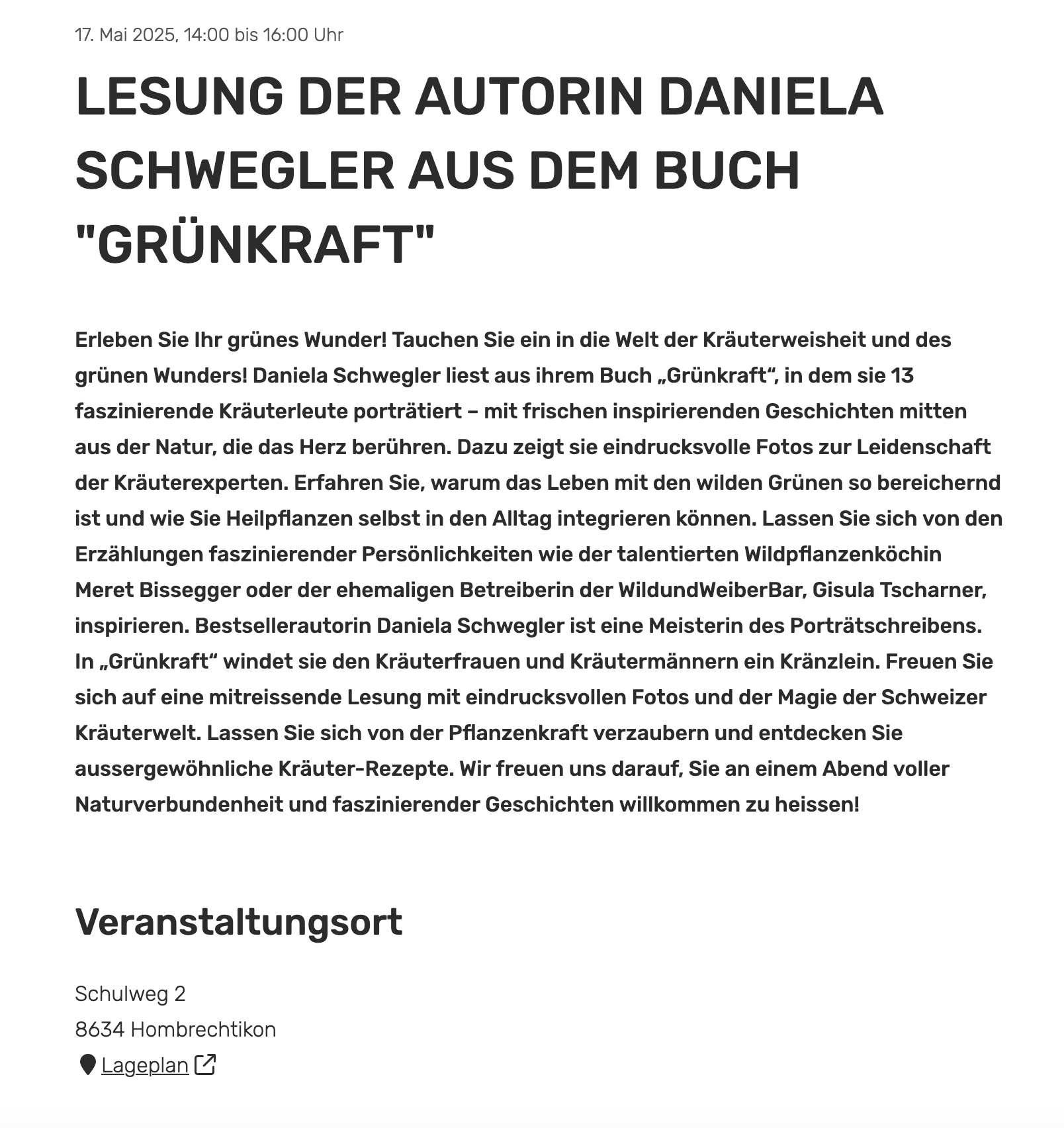 17. Mai 2025, 14:00 bis 16:00 Uhr

LESUNG DER AUTORIN DANIELA SCHWEGLER AUS DEM BUCH "GRÜNKRAFT"

Erleben Sie Ihr grünes Wunder! Tauchen Sie ein in die Welt der Kräuterweisheit und des grünen Wunders! Daniela Schwegler liest aus ihrem Buch „Grünkraft“, in dem sie 13 faszinierende Kräuterleute porträtiert – mit frischen inspirierenden Geschichten mitten aus der Natur, die das Herz berühren. Dazu zeigt sie eindrucksvolle Fotos zur Leidenschaft der Kräuterexperten. Erfahren Sie, warum das Leben mit den wilden Grünen so bereichernd ist und wie Sie Heilpflanzen selbst in den Alltag integrieren können. Lassen Sie sich von den Erzählungen faszinierender Persönlichkeiten wie der talentierten Wildpflanzenköchin Meret Bissegger oder der ehemaligen Betreiberin der WildundWeiberBar, Gisula Tscharner, inspirieren. Bestsellerautorin Daniela Schwegler ist eine Meisterin des Porträtschreibens. In „Grünkraft“ windet sie den Kräuterfrauen und Kräutermännern ein Kränzlein. Freuen Sie sich auf eine mitreissende Lesung mit eindrucksvollen Fotos und der Magie der Schweizer Kräuterwelt. Lassen Sie sich von der Pflanzenkraft verzaubern und entdecken Sie aussergewöhnliche Kräuter-Rezepte. Wir freuen uns darauf, Sie an einem Abend voller Naturverbundenheit und faszinierender Geschichten willkommen zu heissen!

Veranstaltungsort

Schulweg 2
8634 Hombrechtikon
Lageplan